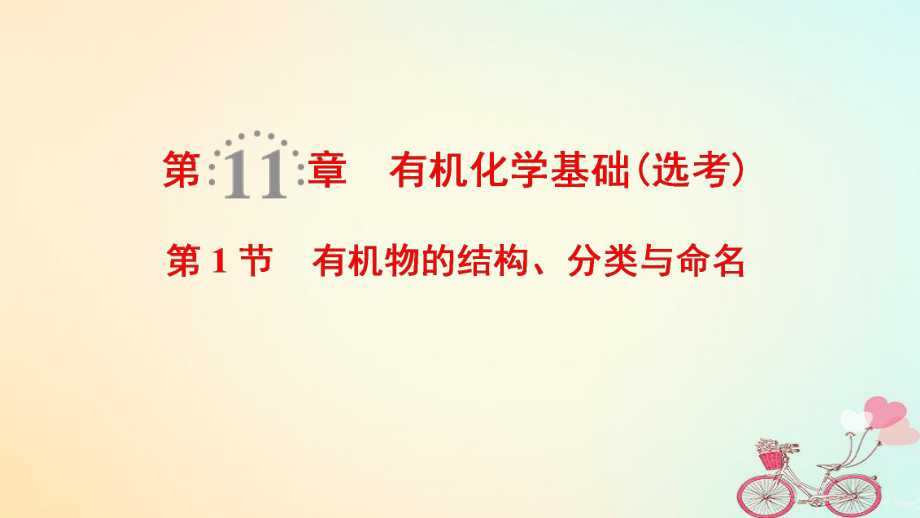 第 11 章　有机化学基础(选考)

第 1 节　有机物的结构、分类与命名